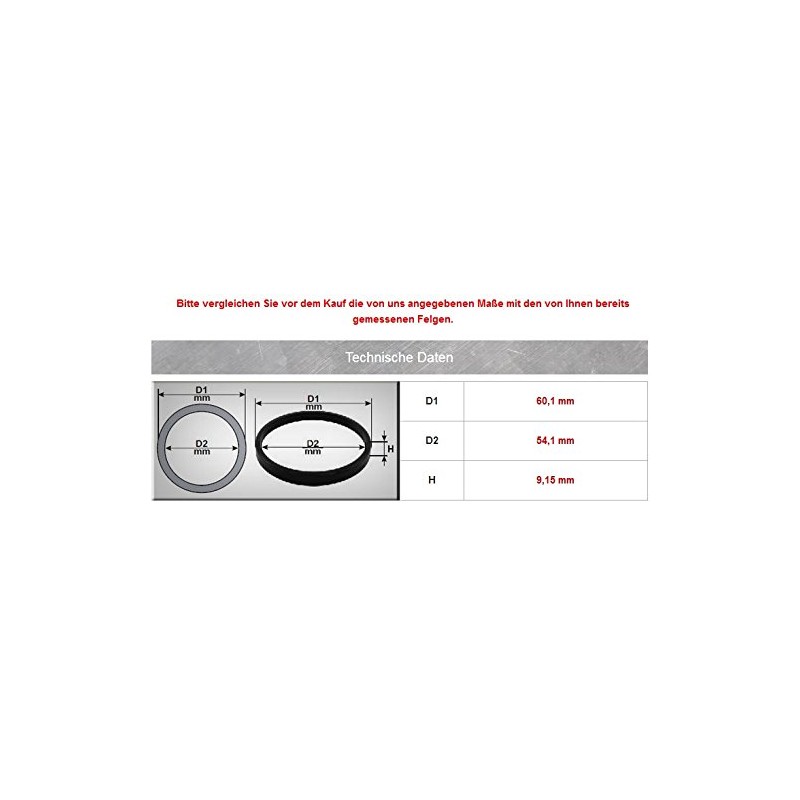 Bitte vergleichen Sie vor dem Kauf die von uns angegebenen Maße mit den von Ihnen bereits gemessenen Felgen.

Technische Daten

D1 mm
D2 mm
D1 mm
D2 mm
H

| D1 | 60,1 mm |
|---|---|
| D2 | 54,1 mm |
| H | 9,15 mm |